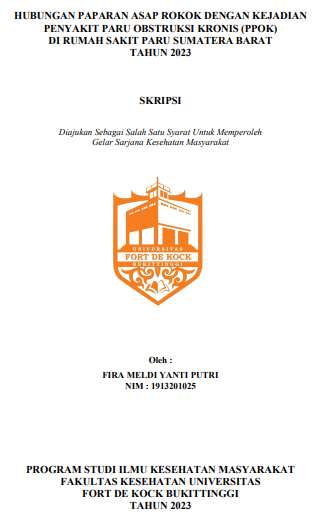 HUBUNGAN PAPARAN ASAP ROKOK DENGAN KEJADIAN PENYAKIT PARU OBSTRUKSI KRONIS (PPOK) DI RUMAH SAKIT PARU SUMATERA BARAT TAHUN 2023

SKRIPSI

Diajukan Sebagai Salah Satu Syarat Untuk Memperoleh Gelar Sarjana Kesehatan Masyarakat

UNIVERSITAS
FORT DE KOCK
BUKITTINGGI

Oleh :
FIRA MELDI YANTI PUTRI
NIM : 1913201025

PROGRAM STUDI ILMU KESEHATAN MASYARAKAT
FAKULTAS KESEHATAN UNIVERSITAS
FORT DE KOCK BUKITTINGGI
TAHUN 2023